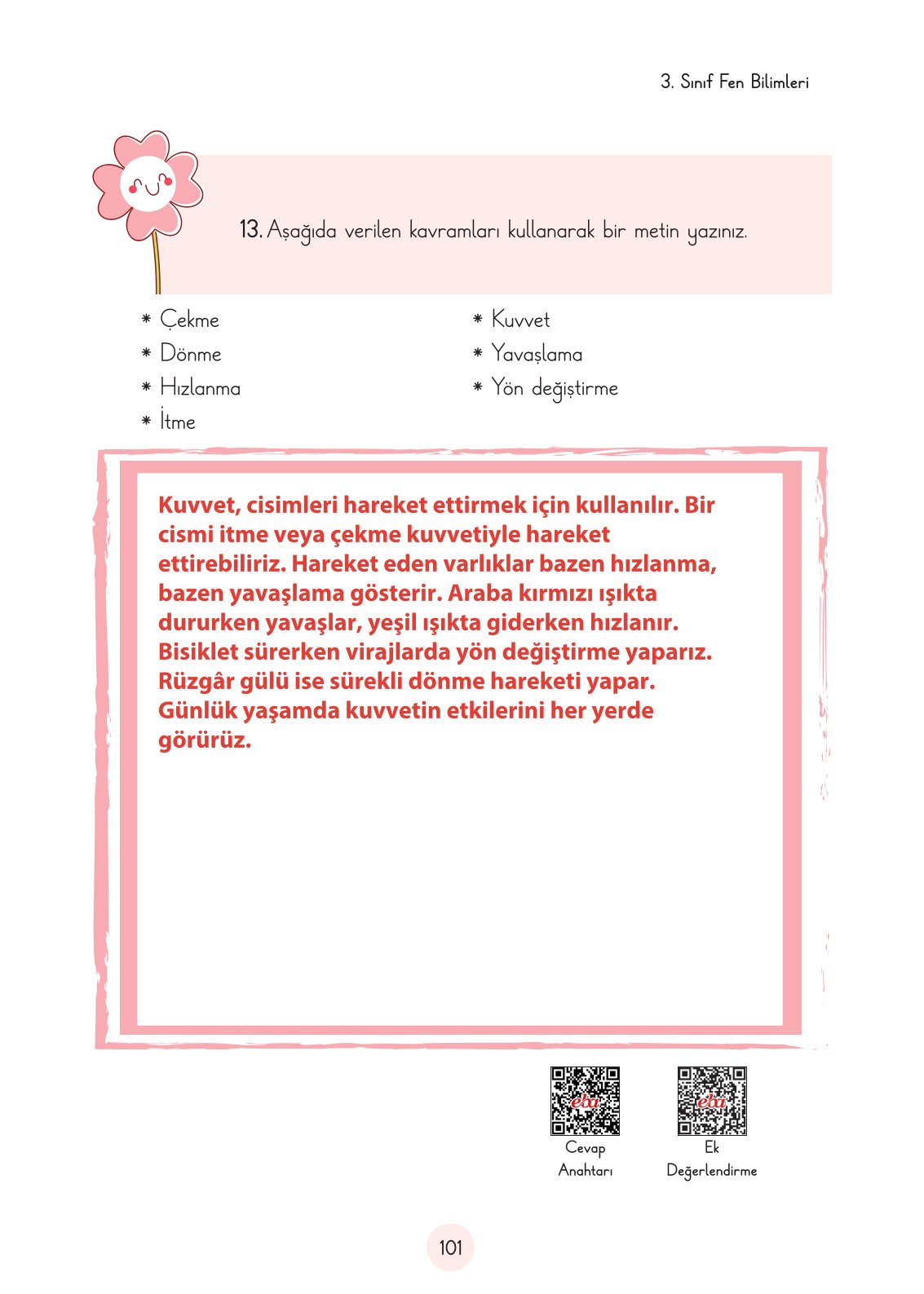 3. Sınıf Fen Bilimleri

13. Aşağıda verilen kavramları kullanarak bir metin yazınız.

* Çekme
* Dönme
* Hızlanma
* İtme

* Kuvvet
* Yavaşlama
* Yön değiştirme

Kuvvet, cisimleri hareket ettirmek için kullanılır. Bir cismi itme veya çekme kuvvetiyle hareket ettirebiliriz. Hareket eden varlıklar bazen hızlanma, bazen yavaşlama gösterir. Araba kırmızı ışıkta dururken yavaşlar, yeşil ışıkta giderken hızlanır. Bisiklet sürerken virajlarda yön değiştirme yaparız. Rüzgâr gülü ise sürekli dönme hareketi yapar. Günlük yaşamda kuvvetin etkilerini her yerde görürüz.

eba
Cevap Anahtarı

eba
Ek Değerlendirme

101